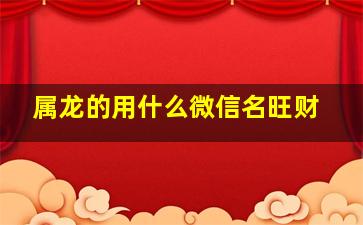 属龙的用什么微信名旺财